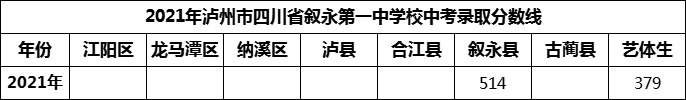 2021年泸州市四川省叙永第一中学校中考录取分数线

| 年份 | 江阳区 | 龙马潭区 | 纳溪区 | 泸县 | 合江县 | 叙永县 | 古蔺县 | 艺体生 |
|---|---|---|---|---|---|---|---|---|
| 2021年 | | | | | | 514 | | 379 |